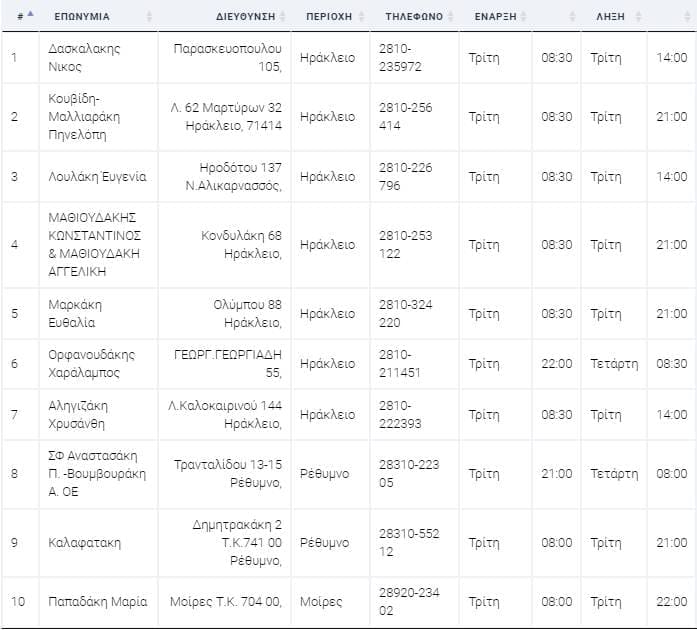 | # | ΕΠΩΝΥΜΙΑ | ΔΙΕΥΘΥΝΣΗ | ΠΕΡΙΟΧΗ | ΤΗΛΕΦΩΝΟ | ΕΝΑΡΞΗ | | ΛΗΞΗ | |
|---|---|---|---|---|---|---|---|---|
| 1 | Δασκαλακης Νικος | Παρασκευοπουλου 105, | Ηράκλειο | 2810-235972 | Τρίτη | 08:30 | Τρίτη | 14:00 |
| 2 | Κουβίδη-Μαλλιαράκη Πηνελόπη | Λ. 62 Μαρτύρων 32 Ηράκλειο, 71414 | Ηράκλειο | 2810-256 414 | Τρίτη | 08:30 | Τρίτη | 21:00 |
| 3 | Λουλάκη Ευγενία | Ηροδότου 137 Ν.Αλικαρνασσός, | Ηράκλειο | 2810-226 796 | Τρίτη | 08:30 | Τρίτη | 14:00 |
| 4 | ΜΑΘΙΟΥΔΑΚΗΣ ΚΩΝΣΤΑΝΤΙΝΟΣ & ΜΑΘΙΟΥΔΑΚΗ ΑΓΓΕΛΙΚΗ | Κονδυλάκη 68 Ηράκλειο, | Ηράκλειο | 2810-253 122 | Τρίτη | 08:30 | Τρίτη | 21:00 |
| 5 | Μαρκάκη Ευθαλία | Ολύμπου 88 Ηράκλειο, | Ηράκλειο | 2810-324 220 | Τρίτη | 08:30 | Τρίτη | 21:00 |
| 6 | Ορφανουδάκης Χαράλαμπος | ΓΕΩΡΓ.ΓΕΩΡΓΙΑΔΗ 55, | Ηράκλειο | 2810-211451 | Τρίτη | 22:00 | Τετάρτη | 08:30 |
| 7 | Αληγιζάκη Χρυσάνθη | Λ.Καλοκαιρινού 144 Ηράκλειο, | Ηράκλειο | 2810-222393 | Τρίτη | 08:30 | Τρίτη | 14:00 |
| 8 | ΣΦ Αναστασάκη Π. -Βουμβουράκη Α. ΟΕ | Τρανταλίδου 13-15 Ρέθυμνο, | Ρέθυμνο | 28310-223 05 | Τρίτη | 21:00 | Τετάρτη | 08:00 |
| 9 | Καλαφατακη | Δημητρακάκη 2 Τ.Κ.741 00 Ρέθυμνο, | Ρέθυμνο | 28310-552 12 | Τρίτη | 08:00 | Τρίτη | 21:00 |
| 10 | Παπαδάκη Μαρία | Μοίρες Τ.Κ. 704 00, | Μοίρες | 28920-234 02 | Τρίτη | 08:00 | Τρίτη | 22:00 |